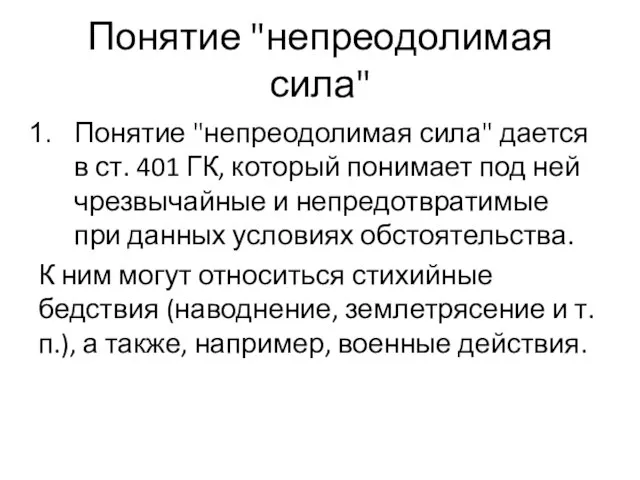 Понятие "непреодолимая сила"

1. Понятие "непреодолимая сила" дается в ст. 401 ГК, который понимает под ней чрезвычайные и непредотвратимые при данных условиях обстоятельства.

К ним могут относиться стихийные бедствия (наводнение, землетрясение и т. п.), а также, например, военные действия.